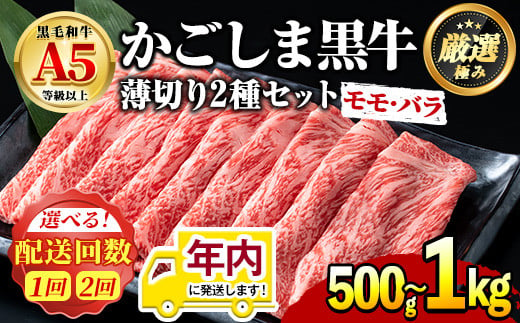 黒毛和牛
A5
等級以上

かごしま黒牛
薄切り2種セット
モモ・バラ

厳選
極み

選べる!
配送回数
1回 2回

年内
に発送します!

500g~1kg